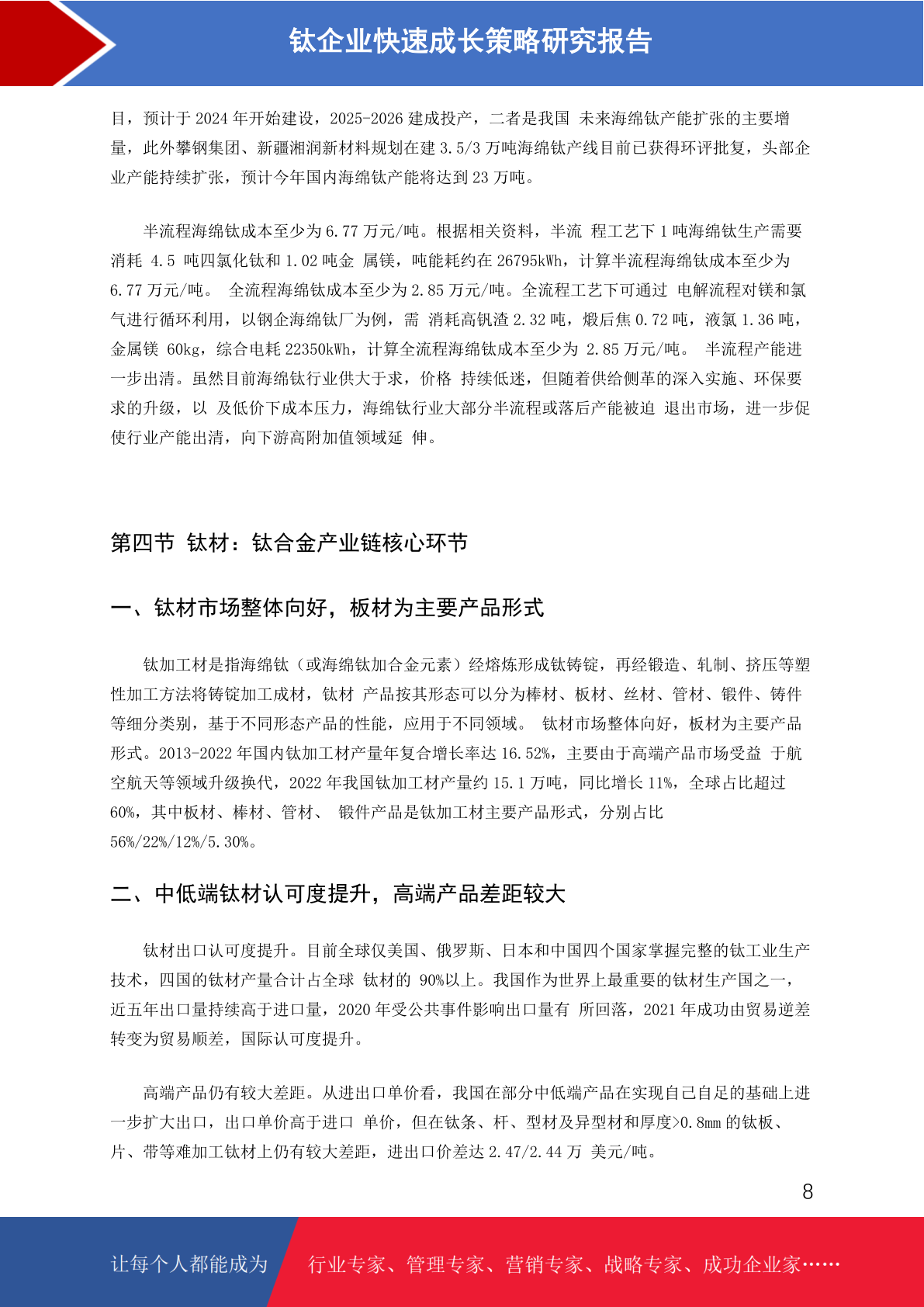 钛企业快速成长策略研究报告

目，预计于 2024 年开始建设，2025-2026 建成投产，二者是我国 未来海绵钛产能扩张的主要增量，此外攀钢集团、新疆湘润新材料规划在建 3.5/3 万吨海绵钛产线目前已获得环评批复，头部企业产能持续扩张，预计今年国内海绵钛产能将达到 23 万吨。

半流程海绵钛成本至少为 6.77 万元/吨。根据相关资料，半流 程工艺下 1 吨海绵钛生产需要消耗 4.5 吨四氯化钛和 1.02 吨金 属镁，吨能耗约在 26795kWh，计算半流程海绵钛成本至少为 6.77 万元/吨。 全流程海绵钛成本至少为 2.85 万元/吨。全流程工艺下可通过 电解流程对镁和氯气进行循环利用，以钢企海绵钛厂为例，需 消耗高钒渣 2.32 吨，煅后焦 0.72 吨，液氯 1.36 吨，金属镁 60kg，综合电耗 22350kWh，计算全流程海绵钛成本至少为 2.85 万元/吨。 半流程产能进一步出清。虽然目前海绵钛行业供大于求，价格 持续低迷，但随着供给侧革的深入实施、环保要求的升级，以 及低价下成本压力，海绵钛行业大部分半流程或落后产能被迫 退出市场，进一步促使行业产能出清，向下游高附加值领域延 伸。

第四节 钛材：钛合金产业链核心环节

一、钛材市场整体向好，板材为主要产品形式

钛加工材是指海绵钛（或海绵钛加合金元素）经熔炼形成钛铸锭，再经锻造、轧制、挤压等塑性加工方法将铸锭加工成材，钛材 产品按其形态可以分为棒材、板材、丝材、管材、锻件、铸件等细分类别，基于不同形态产品的性能，应用于不同领域。 钛材市场整体向好，板材为主要产品形式。2013-2022 年国内钛加工材产量年复合增长率达 16.52%，主要由于高端产品市场受益 于航空航天等领域升级换代，2022 年我国钛加工材产量约 15.1 万吨，同比增长 11%，全球占比超过 60%，其中板材、棒材、管材、 锻件产品是钛加工材主要产品形式，分别占比 56%/22%/12%/5.30%。

二、中低端钛材认可度提升，高端产品差距较大

钛材出口认可度提升。目前全球仅美国、俄罗斯、日本和中国四个国家掌握完整的钛工业生产技术，四国的钛材产量合计占全球 钛材的 90%以上。我国作为世界上最重要的钛材生产国之一，近五年出口量持续高于进口量，2020 年受公共事件影响出口量有 所回落，2021 年成功由贸易逆差转变为贸易顺差，国际认可度提升。

高端产品仍有较大差距。从进出口单价看，我国在部分中低端产品在实现自己自足的基础上进一步扩大出口，出口单价高于进口 单价，但在钛条、杆、型材及异型材和厚度>0.8mm 的钛板、片、带等难加工钛材上仍有较大差距，进出口价差达 2.47/2.44 万 美元/吨。

8

让每个人都能成为 行业专家、管理专家、营销专家、战略专家、成功企业家……